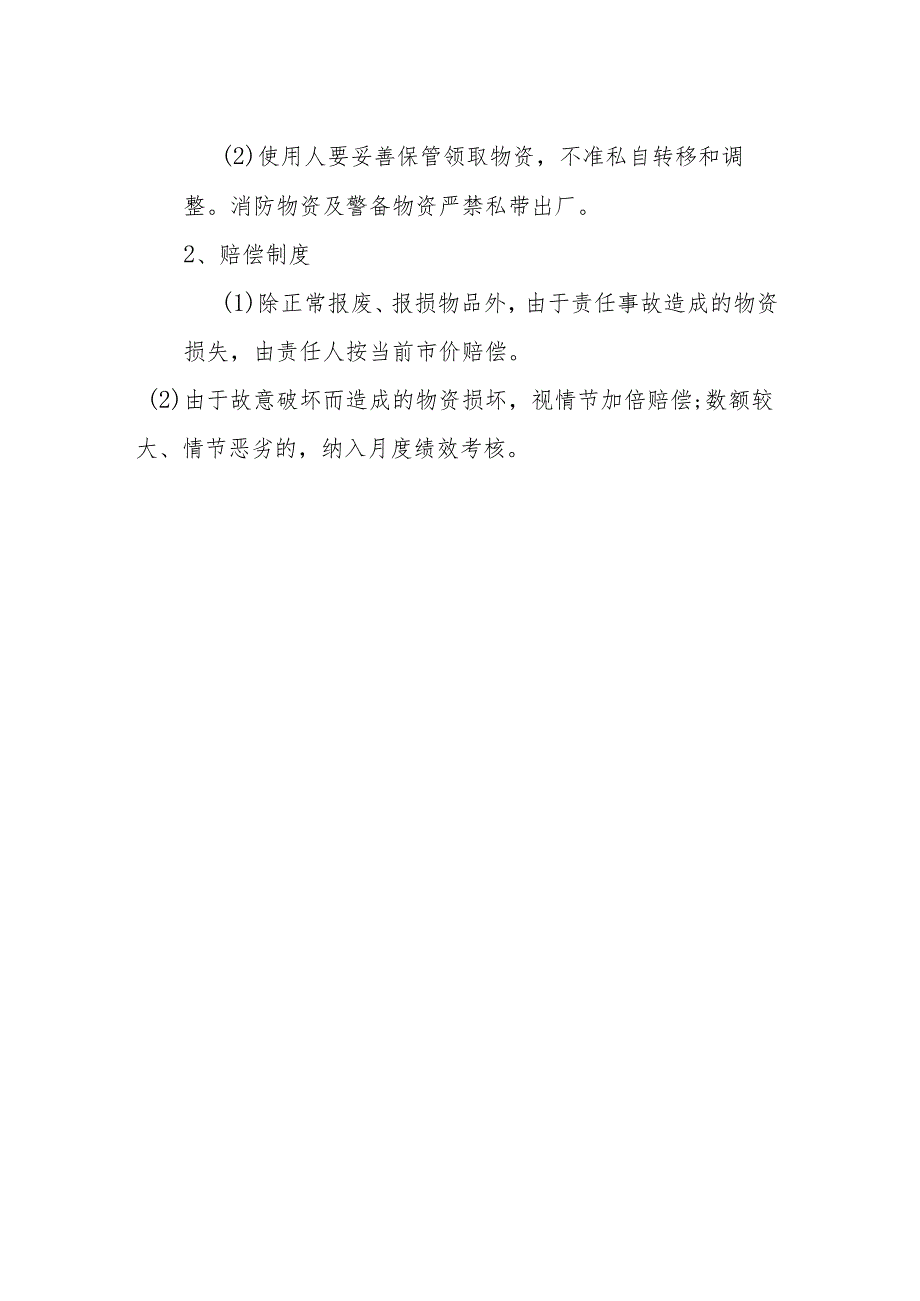 (2)使用人要妥善保管领取物资，不准私自转移和调整。消防物资及警备物资严禁私带出厂。

2、赔偿制度

(1)除正常报废、报损物品外，由于责任事故造成的物资损失，由责任人按当前市价赔偿。

(2)由于故意破坏而造成的物资损坏，视情节加倍赔偿;数额较大、情节恶劣的，纳入月度绩效考核。